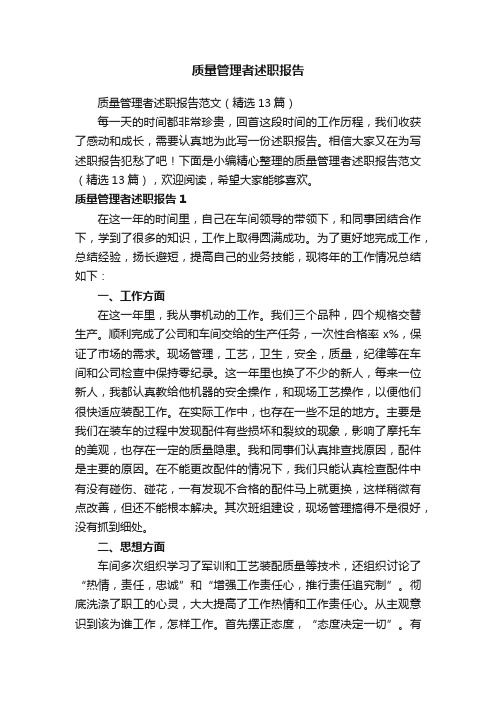 质量管理者述职报告

质量管理者述职报告范文（精选13篇）

每一天的时间都非常珍贵，回首这段时间的工作历程，我们收获了感动和成长，需要认真地为此写一份述职报告。相信大家又在为写述职报告犯愁了吧！下面是小编精心整理的质量管理者述职报告范文（精选13篇），欢迎阅读，希望大家能够喜欢。

质量管理者述职报告1

在这一年的时间里，自己在车间领导的带领下，和同事团结合作下，学到了很多的知识，工作上取得圆满成功。为了更好地完成工作，总结经验，扬长避短，提高自己的业务技能，现将年的工作情况总结如下：

一、工作方面

在这一年里，我从事机动的工作。我们三个品种，四个规格交替生产。顺利完成了公司和车间交给的生产任务，一次性合格率x%，保证了市场的需求。现场管理，工艺，卫生，安全，质量，纪律等在车间和公司检查中保持零纪录。这一年里也换了不少的新人，每来一位新人，我都认真教给他机器的安全操作，和现场工艺操作，以便他们很快适应装配工作。在实际工作中，也存在一些不足的地方。主要是我们在装车的过程中发现配件有些损坏和裂纹的现象，影响了摩托车的美观，也存在一定的质量隐患。我和同事们认真排查找原因，配件是主要的原因。在不能更改配件的情况下，我们只能认真检查配件中有没有碰伤、碰花，一有发现不合格的配件马上就更换，这样稍微有点改善，但还不能根本解决。其次班组建设，现场管理搞得不是很好，没有抓到细处。

二、思想方面

车间多次组织学习了军训和工艺装配质量等技术，还组织讨论了“热情，责任，忠诚”和“增强工作责任心，推行责任追究制”。彻底洗涤了职工的心灵，大大提高了工作热情和工作责任心。从主观意识到该为谁工作，怎样工作。首先摆正态度，“态度决定一切”。有